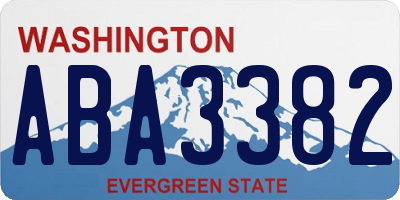 WASHINGTON

ABA3382

EVERGREEN STATE